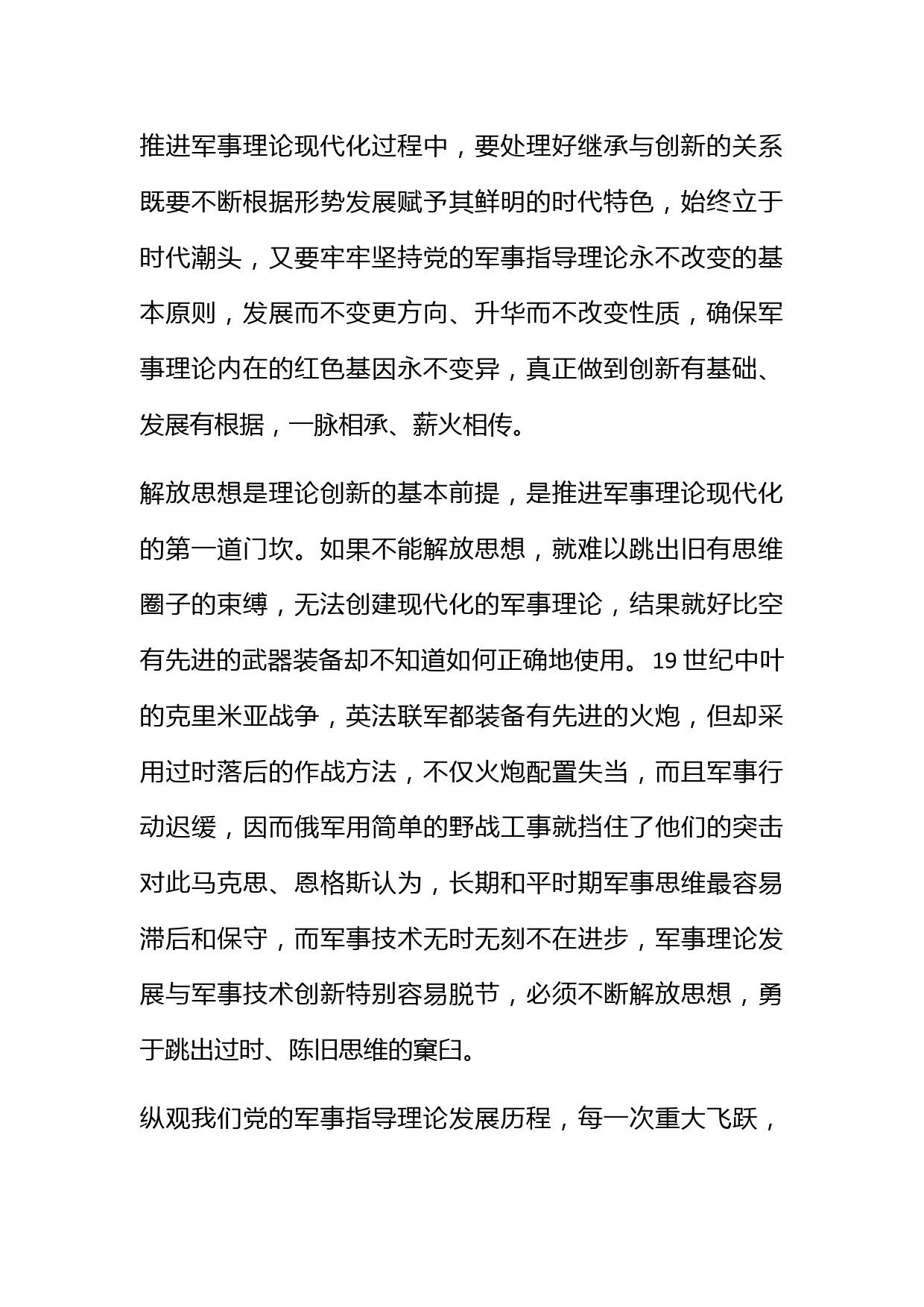 推进军事理论现代化过程中，要处理好继承与创新的关系既要不断根据形势发展赋予其鲜明的时代特色，始终立于时代潮头，又要牢牢坚持党的军事指导理论永不改变的基本原则，发展而不变更方向、升华而不改变性质，确保军事理论内在的红色基因永不变异，真正做到创新有基础、发展有根据，一脉相承、薪火相传。

解放思想是理论创新的基本前提，是推进军事理论现代化的第一道门坎。如果不能解放思想，就难以跳出旧有思维圈子的束缚，无法创建现代化的军事理论，结果就好比空有先进的武器装备却不知道如何正确地使用。19 世纪中叶的克里米亚战争，英法联军都装备有先进的火炮，但却采用过时落后的作战方法，不仅火炮配置失当，而且军事行动迟缓，因而俄军用简单的野战工事就挡住了他们的突击对此马克思、恩格斯认为，长期和平时期军事思维最容易滞后和保守，而军事技术无时无刻不在进步，军事理论发展与军事技术创新特别容易脱节，必须不断解放思想，勇于跳出过时、陈旧思维的窠臼。

纵观我们党的军事指导理论发展历程，每一次重大飞跃，